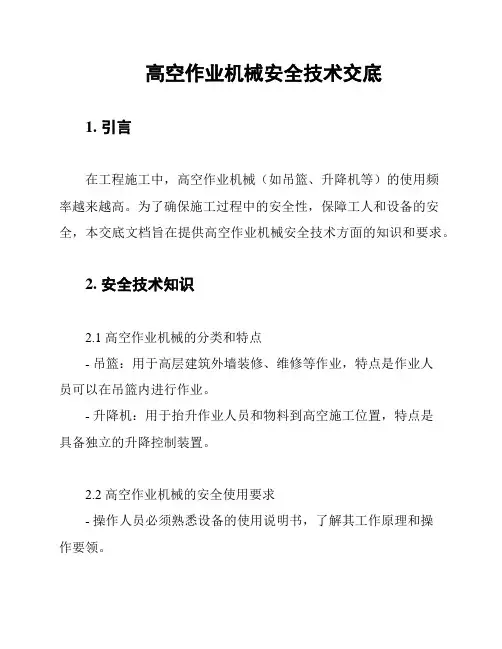 高空作业机械安全技术交底

1. 引言

在工程施工中，高空作业机械（如吊篮、升降机等）的使用频率越来越高。为了确保施工过程中的安全性，保障工人和设备的安全，本交底文档旨在提供高空作业机械安全技术方面的知识和要求。

2. 安全技术知识

2.1 高空作业机械的分类和特点
- 吊篮：用于高层建筑外墙装修、维修等作业，特点是作业人员可以在吊篮内进行作业。
- 升降机：用于抬升作业人员和物料到高空施工位置，特点是具备独立的升降控制装置。

2.2 高空作业机械的安全使用要求
- 操作人员必须熟悉设备的使用说明书，了解其工作原理和操作要领。